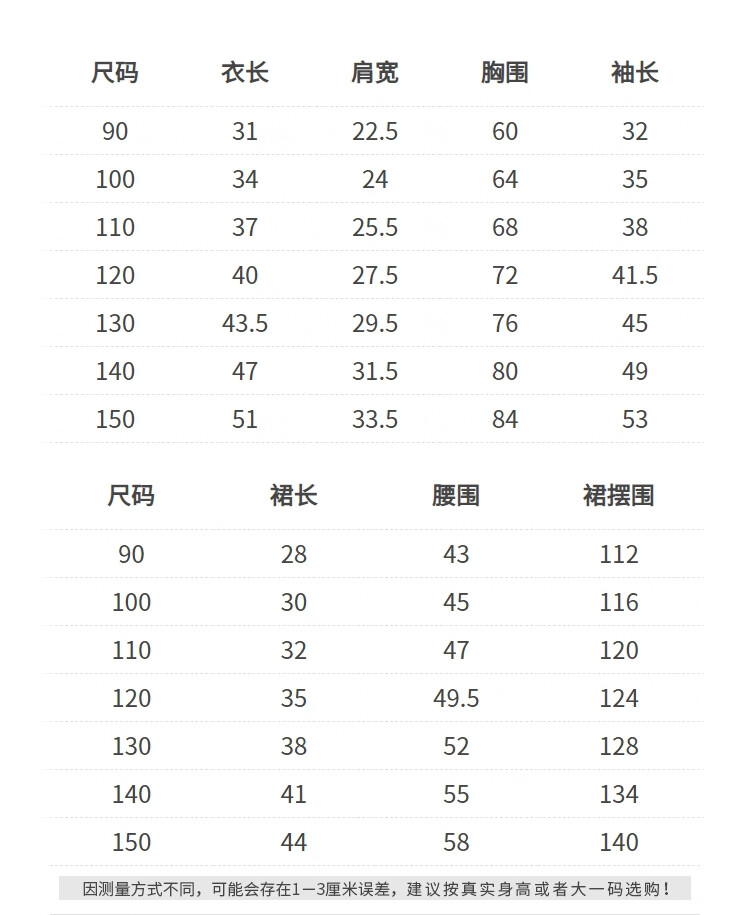 | 尺码 | 衣长 | 肩宽 | 胸围 | 袖长 |
|---|---|---|---|---|
| 90 | 31 | 22.5 | 60 | 32 |
| 100 | 34 | 24 | 64 | 35 |
| 110 | 37 | 25.5 | 68 | 38 |
| 120 | 40 | 27.5 | 72 | 41.5 |
| 130 | 43.5 | 29.5 | 76 | 45 |
| 140 | 47 | 31.5 | 80 | 49 |
| 150 | 51 | 33.5 | 84 | 53 |

| 尺码 | 裙长 | 腰围 | 裙摆围 |
|---|---|---|---|
| 90 | 28 | 43 | 112 |
| 100 | 30 | 45 | 116 |
| 110 | 32 | 47 | 120 |
| 120 | 35 | 49.5 | 124 |
| 130 | 38 | 52 | 128 |
| 140 | 41 | 55 | 134 |
| 150 | 44 | 58 | 140 |

因测量方式不同，可能会存在1—3厘米误差，建议按真实身高或者大一码选购！